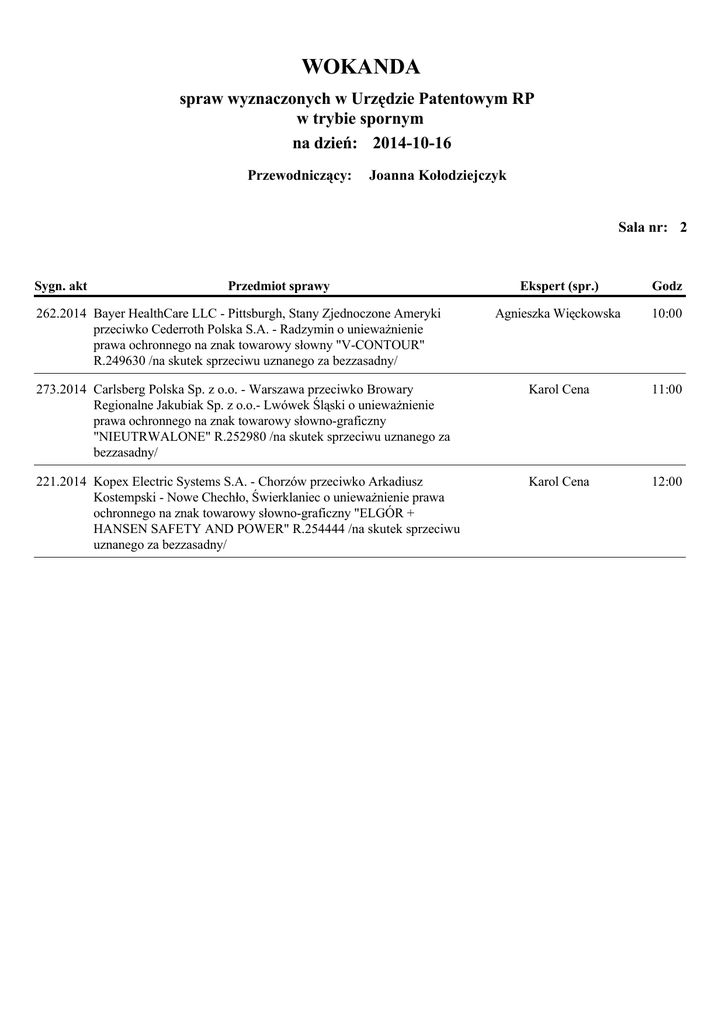 WOKANDA

spraw wyznaczonych w Urzędzie Patentowym RP w trybie spornym

na dzień: 2014-10-16

Przewodniczący: Joanna Kołodziejczyk

Sala nr: 2

| Sygn. akt | Przedmiot sprawy | Ekspert (spr.) | Godz |
|---|---|---|---|
| 262.2014 | Bayer HealthCare LLC - Pittsburgh, Stany Zjednoczone Ameryki przeciwko Cederroth Polska S.A. - Radzymin o unieważnienie prawa ochronnego na znak towarowy słowny "V-CONTOUR" R.249630 /na skutek sprzeciwu uznanego za bezzasadny/ | Agnieszka Więckowska | 10:00 |
| 273.2014 | Carlsberg Polska Sp. z o.o. - Warszawa przeciwko Browary Regionalne Jakubiak Sp. z o.o.- Lwówek Śląski o unieważnienie prawa ochronnego na znak towarowy słowno-graficzny "NIEUTRWALONE" R.252980 /na skutek sprzeciwu uznanego za bezzasadny/ | Karol Cena | 11:00 |
| 221.2014 | Kopex Electric Systems S.A. - Chorzów przeciwko Arkadiusz Kostempski - Nowe Chechło, Świerklaniec o unieważnienie prawa ochronnego na znak towarowy słowno-graficzny "ELGÓR + HANSEN SAFETY AND POWER" R.254444 /na skutek sprzeciwu uznanego za bezzasadny/ | Karol Cena | 12:00 |